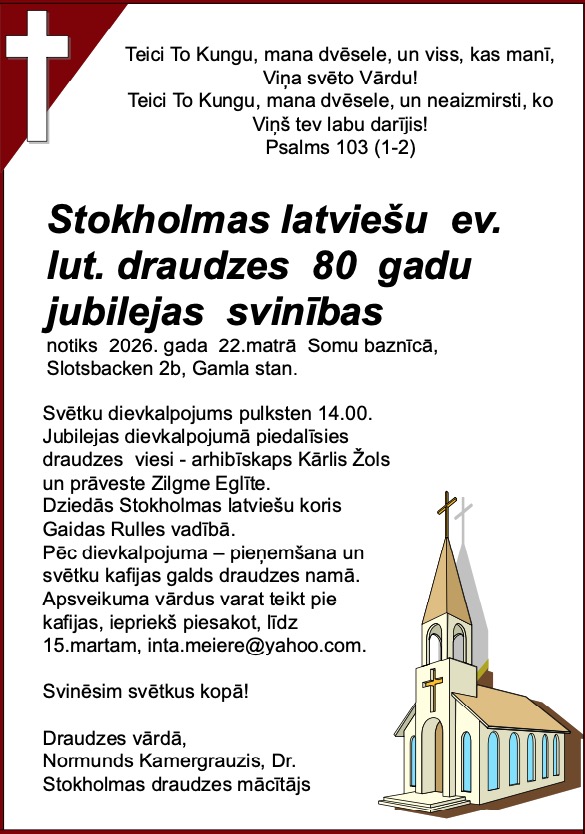 Teici To Kungu, mana dvēsele, un viss, kas manī, Viņa svēto Vārdu!
Teici To Kungu, mana dvēsele, un neaizmirsti, ko Viņš tev labu darījis!
Psalms 103 (1-2)

Stokholmas latviešu ev. lut. draudzes 80 gadu jubilejas svinības
notiks 2026. gada 22.matrā Somu baznīcā, Slotsbacken 2b, Gamla stan.

Svētku dievkalpojums pulksten 14.00. Jubilejas dievkalpojumā piedalīsies draudzes viesi - arhibīskaps Kārlis Žols un prāveste Zilgme Eglīte. Dziedās Stokholmas latviešu koris Gaidas Rulles vadībā. Pēc dievkalpojuma – pieņemšana un svētku kafijas galds draudzes namā. Apsveikuma vārdus varat teikt pie kafijas, iepriekš piesakot, līdz 15.martam, inta.meiere@yahoo.com.

Svinēsim svētkus kopā!

Draudzes vārdā,
Normunds Kamergrauzis, Dr.
Stokholmas draudzes mācītājs